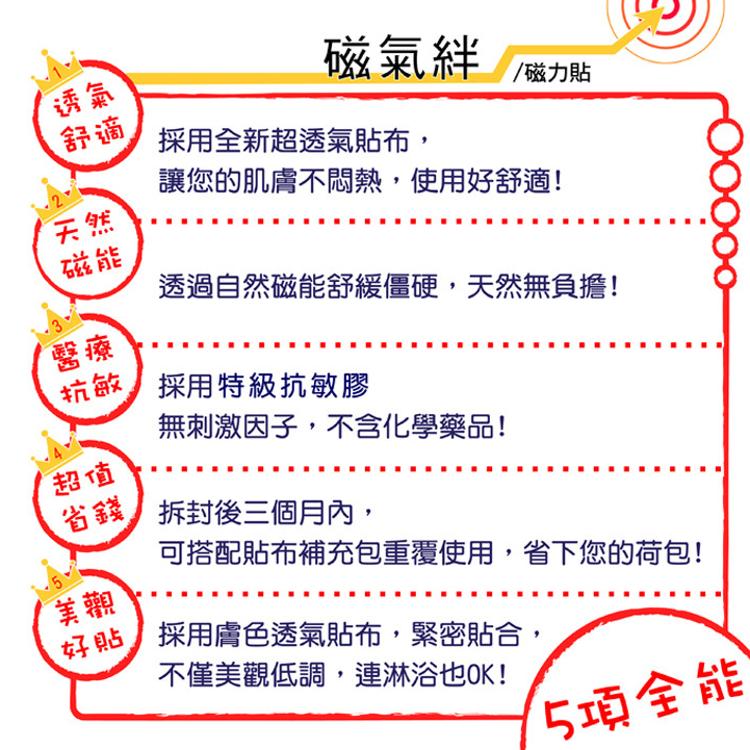 磁氣絆 /磁力貼

1
透氣舒適

採用全新超透氣貼布，
讓您的肌膚不悶熱，使用好舒適！

2
天然磁能

透過自然磁能舒緩僵硬，天然無負擔！

3
醫療抗敏

採用特級抗敏膠
無刺激因子，不含化學藥品！

4
超值省錢

拆封後三個月內，
可搭配貼布補充包重覆使用，省下您的荷包！

5
美觀好貼

採用膚色透氣貼布，緊密貼合，
不僅美觀低調，連淋浴也OK！

5項全能